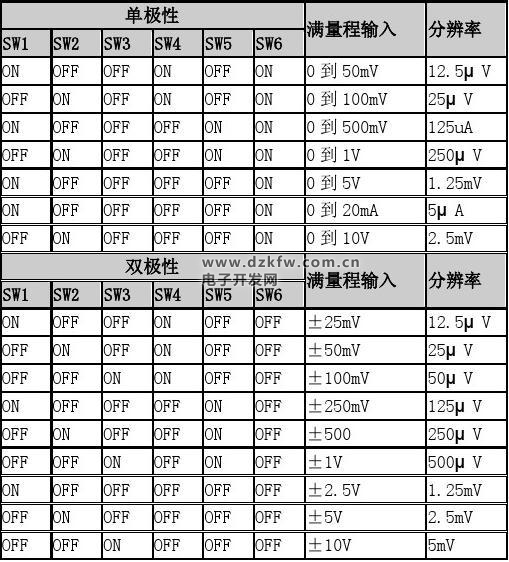 | 单极性 | | | | | | 满量程输入 | 分辨率 |
|---|---|---|---|---|---|---|---|
| SW1 | SW2 | SW3 | SW4 | SW5 | SW6 | | |
| ON | OFF | OFF | ON | OFF | ON | 0 到 50mV | 12.5μ V |
| OFF | ON | OFF | ON | OFF | ON | 0 到 100mV | 25μ V |
| ON | OFF | OFF | OFF | ON | ON | 0 到 500mV | 125uA |
| OFF | ON | OFF | OFF | ON | ON | 0 到 1V | 250μ V |
| ON | OFF | OFF | OFF | OFF | ON | 0 到 5V | 1.25mV |
| ON | OFF | OFF | OFF | OFF | ON | 0 到 20mA | 5μ A |
| OFF | ON | OFF | OFF | OFF | ON | 0 到 10V | 2.5mV |

www.dzkfw.com.cn
电子开发网

| 双极性 | | | | | | 满量程输入 | 分辨率 |
|---|---|---|---|---|---|---|---|
| SW1 | SW2 | SW3 | SW4 | SW5 | SW6 | | |
| ON | OFF | OFF | ON | OFF | OFF | ±25mV | 12.5μ V |
| OFF | ON | OFF | ON | OFF | OFF | ±50mV | 25μ V |
| OFF | OFF | ON | ON | OFF | OFF | ±100mV | 50μ V |
| ON | OFF | OFF | OFF | ON | OFF | ±250mV | 125μ V |
| OFF | ON | OFF | OFF | ON | OFF | ±500 | 250μ V |
| OFF | OFF | ON | OFF | ON | OFF | ±1V | 500μ V |
| ON | OFF | OFF | OFF | OFF | OFF | ±2.5V | 1.25mV |
| OFF | ON | OFF | OFF | OFF | OFF | ±5V | 2.5mV |
| OFF | OFF | ON | OFF | OFF | OFF | ±10V | 5mV |